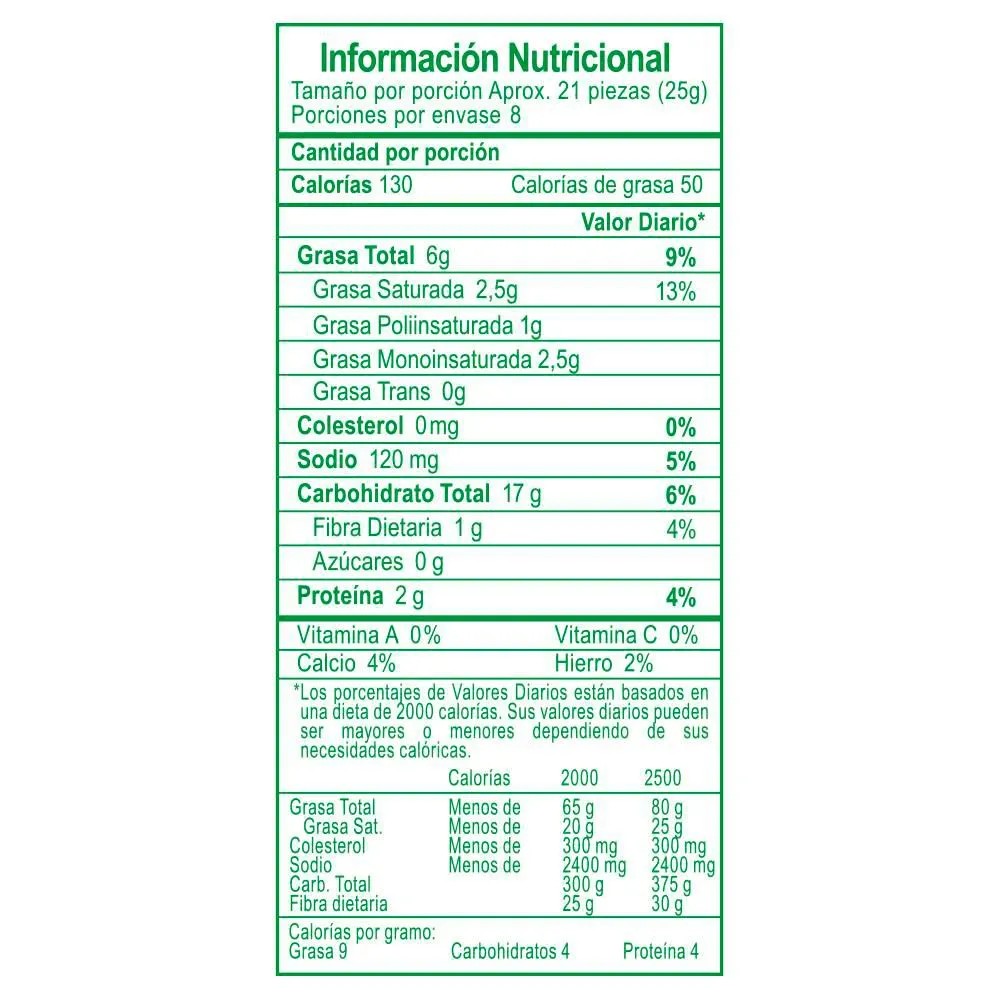 Información Nutricional
Tamaño por porción Aprox. 21 piezas (25g)
Porciones por envase 8

Cantidad por porción
Calorías 130 Calorías de grasa 50

Valor Diario*
Grasa Total 6g 9%
Grasa Saturada 2,5g 13%
Grasa Poliinsaturada 1g
Grasa Monoinsaturada 2,5g
Grasa Trans 0g
Colesterol 0mg 0%
Sodio 120 mg 5%
Carbohidrato Total 17 g 6%
Fibra Dietaria 1 g 4%
Azúcares 0 g
Proteína 2 g 4%

Vitamina A 0% Vitamina C 0%
Calcio 4% Hierro 2%

*Los porcentajes de Valores Diarios están basados en una dieta de 2000 calorías. Sus valores diarios pueden ser mayores o menores dependiendo de sus necesidades calóricas.

| | Calorías | 2000 | 2500 |
|---|---|---|---|
| Grasa Total | Menos de | 65 g | 80 g |
| Grasa Sat. | Menos de | 20 g | 25 g |
| Colesterol | Menos de | 300 mg | 300 mg |
| Sodio | Menos de | 2400 mg | 2400 mg |
| Carb. Total | | 300 g | 375 g |
| Fibra dietaria | | 25 g | 30 g |

Calorías por gramo:
Grasa 9 Carbohidratos 4 Proteína 4